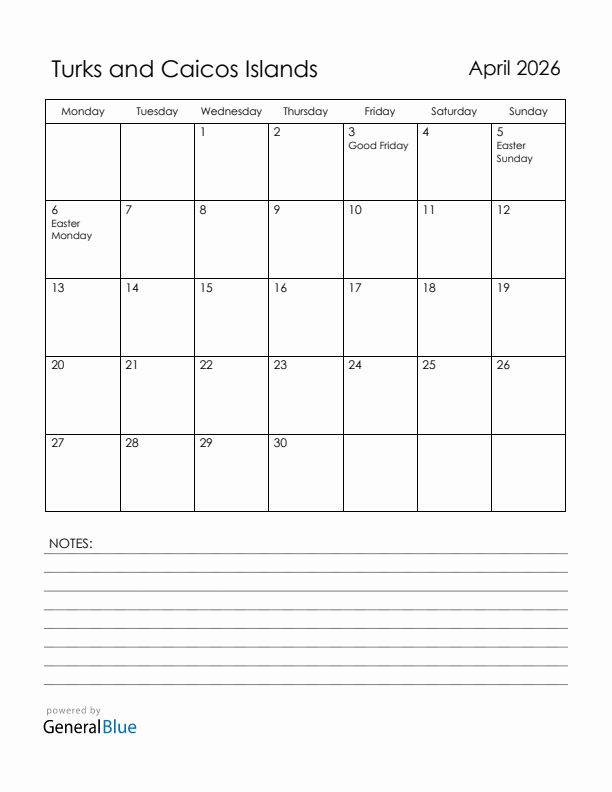 Turks and Caicos Islands

April 2026

| Monday | Tuesday | Wednesday | Thursday | Friday | Saturday | Sunday |
|---|---|---|---|---|---|---|
| | | 1 | 2 | 3 Good Friday | 4 | 5 Easter Sunday |
| 6 Easter Monday | 7 | 8 | 9 | 10 | 11 | 12 |
| 13 | 14 | 15 | 16 | 17 | 18 | 19 |
| 20 | 21 | 22 | 23 | 24 | 25 | 26 |
| 27 | 28 | 29 | 30 | | | |

NOTES:

powered by
GeneralBlue